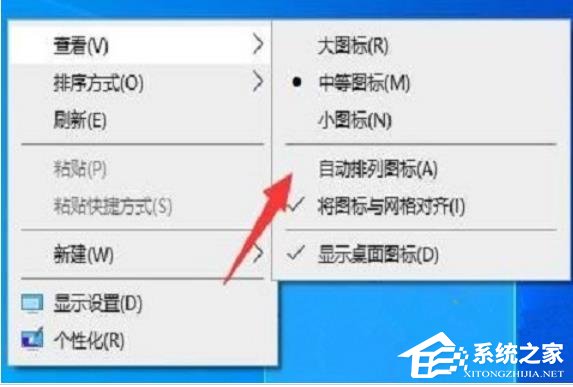 查看(V)
排序方式(O)
刷新(E)
粘贴(P)
粘贴快捷方式(S)
新建(W)
显示设置(D)
个性化(R)

大图标(R)
中等图标(M)
小图标(N)
自动排列图标(A)
将图标与网格对齐(I)
显示桌面图标(D)

系统之家
XITONGZHIJIA.NET